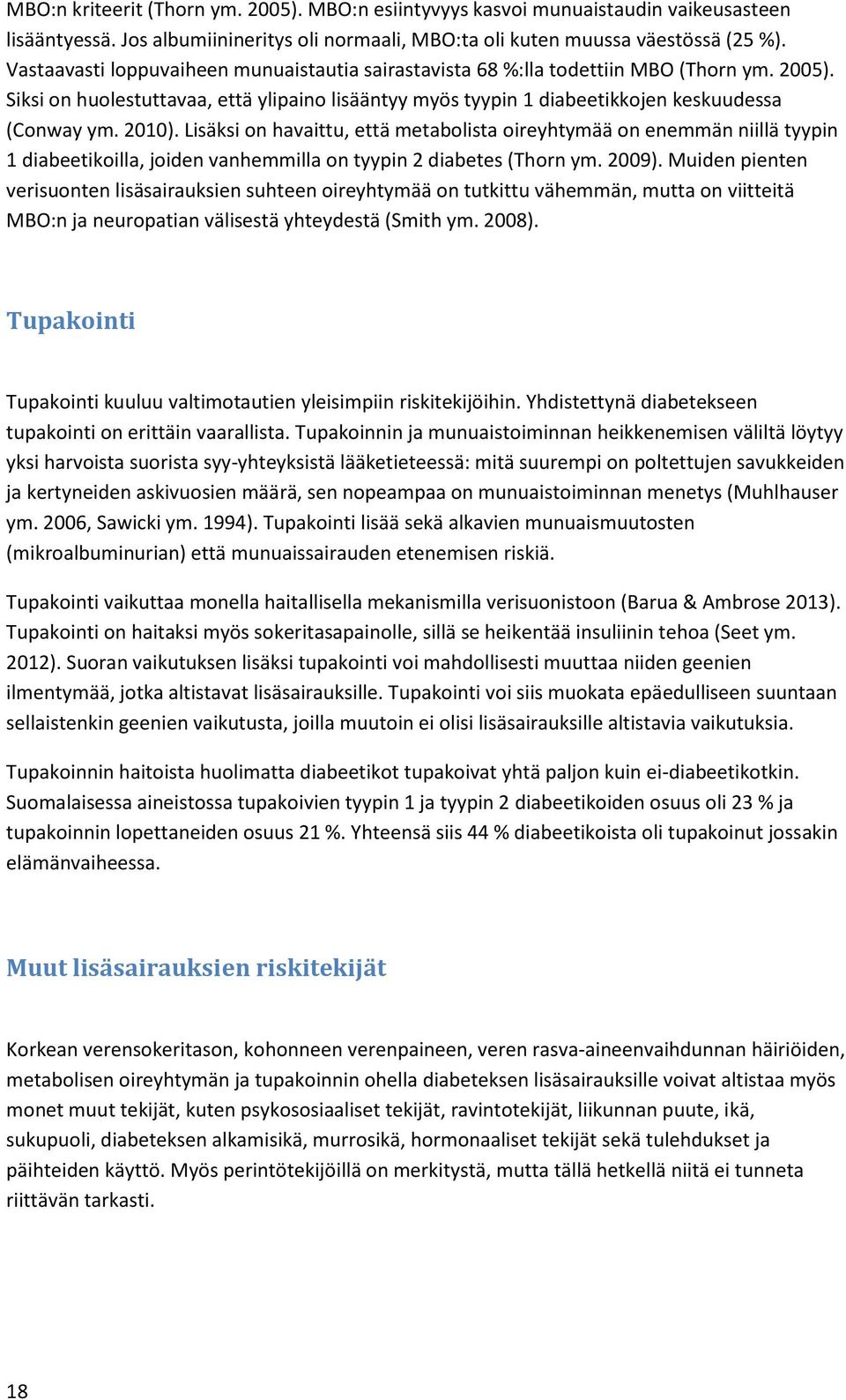 MBO:n kriteerit (Thorn ym. 2005). MBO:n esiintyvyys kasvoi munuaistaudin vaikeusasteen lisääntyessä. Jos albumiinineritys oli normaali, MBO:ta oli kuten muussa väestössä (25 %). Vastaavasti loppuvaiheen munuaistautia sairastavista 68 %:lla todettiin MBO (Thorn ym. 2005). Siksi on huolestuttavaa, että ylipaino lisääntyy myös tyypin 1 diabeetikkojen keskuudessa (Conway ym. 2010). Lisäksi on havaittu, että metabolista oireyhtymää on enemmän niillä tyypin 1 diabeetikoilla, joiden vanhemmilla on tyypin 2 diabetes (Thorn ym. 2009). Muiden pienten verisuonten lisäsairauksien suhteen oireyhtymää on tutkittu vähemmän, mutta on viitteitä MBO:n ja neuropatian välisestä yhteydestä (Smith ym. 2008).

Tupakointi

Tupakointi kuuluu valtimotautien yleisimpiin riskitekijöihin. Yhdistettynä diabetekseen tupakointi on erittäin vaarallista. Tupakoinnin ja munuaistoiminnan heikkenemisen väliltä löytyy yksi harvoista suorista syy-yhteyksistä lääketieteessä: mitä suurempi on poltettujen savukkeiden ja kertyneiden askivuosien määrä, sen nopeampaa on munuaistoiminnan menetys (Muhlhauser ym. 2006, Sawicki ym. 1994). Tupakointi lisää sekä alkavien munuaismuutosten (mikroalbuminurian) että munuaissairauden etenemisen riskiä.

Tupakointi vaikuttaa monella haitallisella mekanismilla verisuonistoon (Barua & Ambrose 2013). Tupakointi on haitaksi myös sokeritasapainolle, sillä se heikentää insuliinin tehoa (Seet ym. 2012). Suoran vaikutuksen lisäksi tupakointi voi mahdollisesti muuttaa niiden geenien ilmentymää, jotka altistavat lisäsairauksille. Tupakointi voi siis muokata epäedulliseen suuntaan sellaistenkin geenien vaikutusta, joilla muutoin ei olisi lisäsairauksille altistavia vaikutuksia.

Tupakoinnin haitoista huolimatta diabeetikot tupakoivat yhtä paljon kuin ei-diabeetikotkin. Suomalaisessa aineistossa tupakoivien tyypin 1 ja tyypin 2 diabeetikoiden osuus oli 23 % ja tupakoinnin lopettaneiden osuus 21 %. Yhteensä siis 44 % diabeetikoista oli tupakoinut jossakin elämänvaiheessa.

Muut lisäsairauksien riskitekijät

Korkean verensokeritason, kohonneen verenpaineen, veren rasva-aineenvaihdunnan häiriöiden, metabolisen oireyhtymän ja tupakoinnin ohella diabeteksen lisäsairauksille voivat altistaa myös monet muut tekijät, kuten psykososiaaliset tekijät, ravintotekijät, liikunnan puute, ikä, sukupuoli, diabeteksen alkamisikä, murrosikä, hormonaaliset tekijät sekä tulehdukset ja päihteiden käyttö. Myös perintötekijöillä on merkitystä, mutta tällä hetkellä niitä ei tunneta riittävän tarkasti.

18